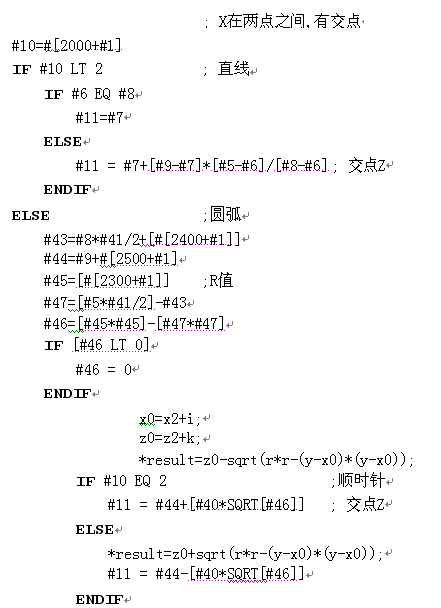 ; X在两点之间,有交点
#10=#[2000+#1]
IF #10 LT 2 ; 直线
IF #6 EQ #8
#11=#7
ELSE
#11 = #7+[#9-#7]*[#5-#6]/[#8-#6] ; 交点Z
ENDIF
ELSE ;圆弧
#43=#8*#41/2+[#[2400+#1]]
#44=#9+#[2500+#1]
#45=[#[2300+#1]] ;R值
#47=[#5*#41/2]-#43
#46=[#45*#45]-[#47*#47]
IF [#46 LT 0]
#46 = 0
ENDIF
x0=x2+i;
z0=z2+k;
*result=z0-sqrt(r*r-(y-x0)*(y-x0));
IF #10 EQ 2 ;顺时针
#11 = #44+[#40*SQRT[#46]] ; 交点Z
ELSE
*result=z0+sqrt(r*r-(y-x0)*(y-x0));
#11 = #44-[#40*SQRT[#46]]
ENDIF